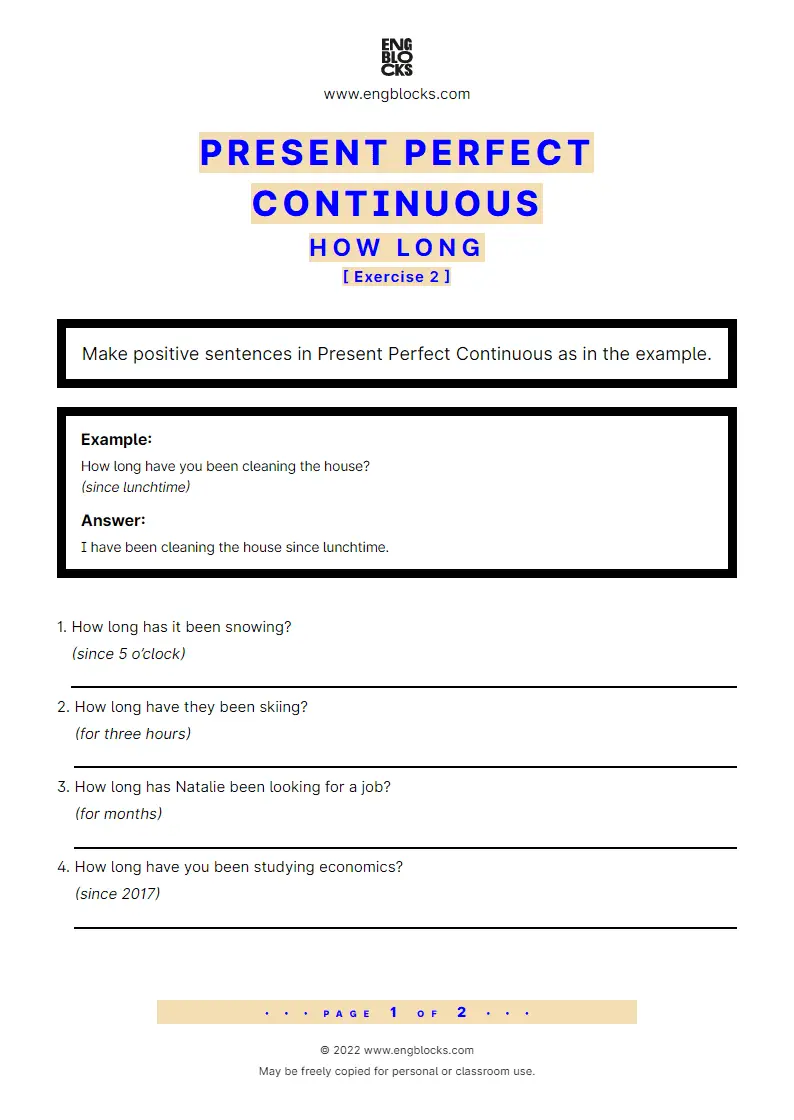 ENG
BLO
CKS
www.engblocks.com

PRESENT PERFECT CONTINUOUS

HOW LONG

[ Exercise 2 ]

Make positive sentences in Present Perfect Continuous as in the example.

Example:
How long have you been cleaning the house?
(since lunchtime)

Answer:
I have been cleaning the house since lunchtime.

1. How long has it been snowing?
(since 5 o'clock)

2. How long have they been skiing?
(for three hours)

3. How long has Natalie been looking for a job?
(for months)

4. How long have you been studying economics?
(since 2017)

• • • PAGE 1 OF 2 • • •

© 2022 www.engblocks.com
May be freely copied for personal or classroom use.